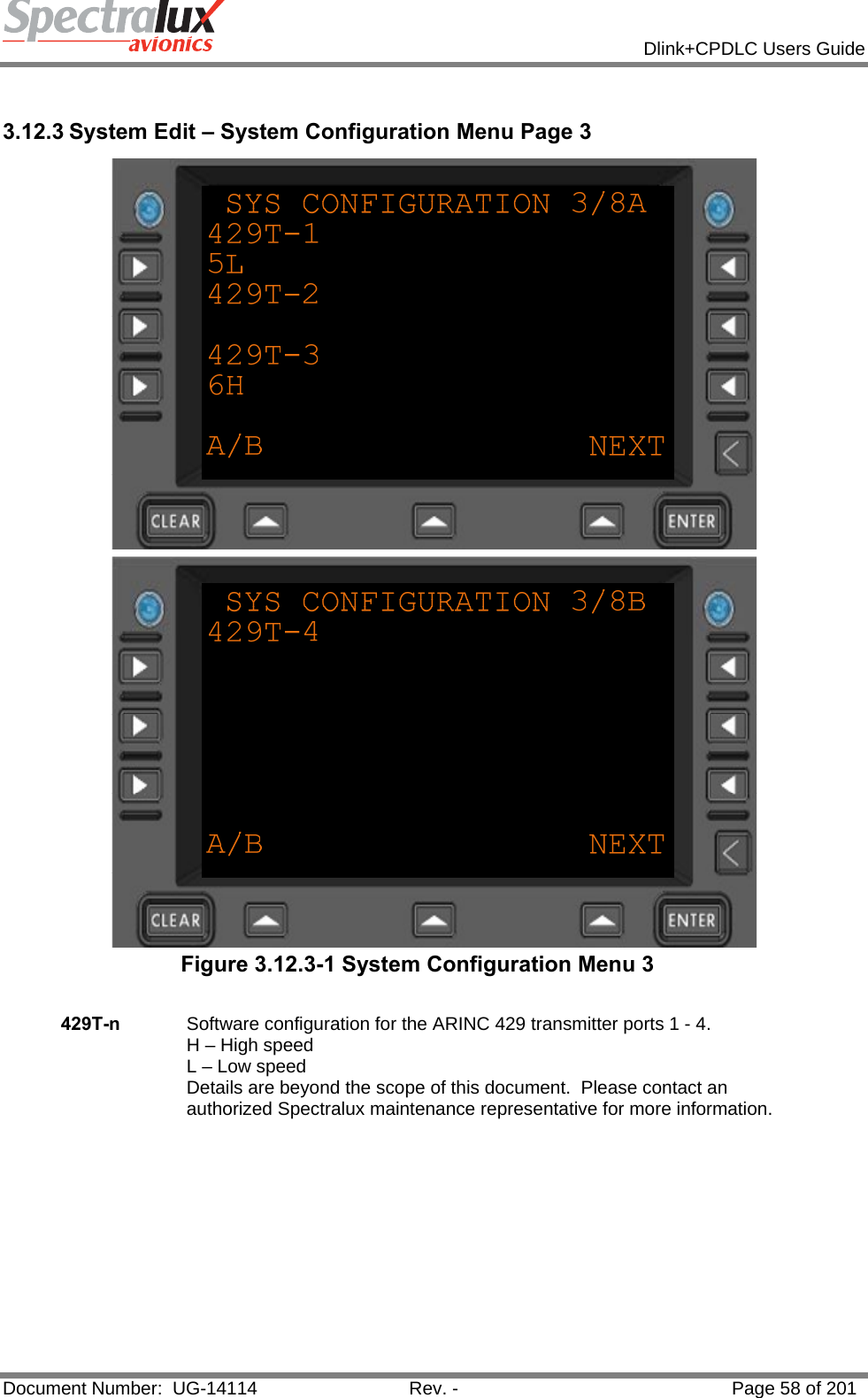 Spectralux avionics

Dlink+CPDLC Users Guide

3.12.3 System Edit – System Configuration Menu Page 3

SYS CONFIGURATION 3/8A
429T-1
5L
429T-2

429T-3
6H

A/B NEXT

CLEAR ENTER

SYS CONFIGURATION 3/8B
429T-4

A/B NEXT

CLEAR ENTER

Figure 3.12.3-1 System Configuration Menu 3

429T-n Software configuration for the ARINC 429 transmitter ports 1 - 4.
H – High speed
L – Low speed
Details are beyond the scope of this document. Please contact an authorized Spectralux maintenance representative for more information.

Document Number: UG-14114 Rev. - Page 58 of 201